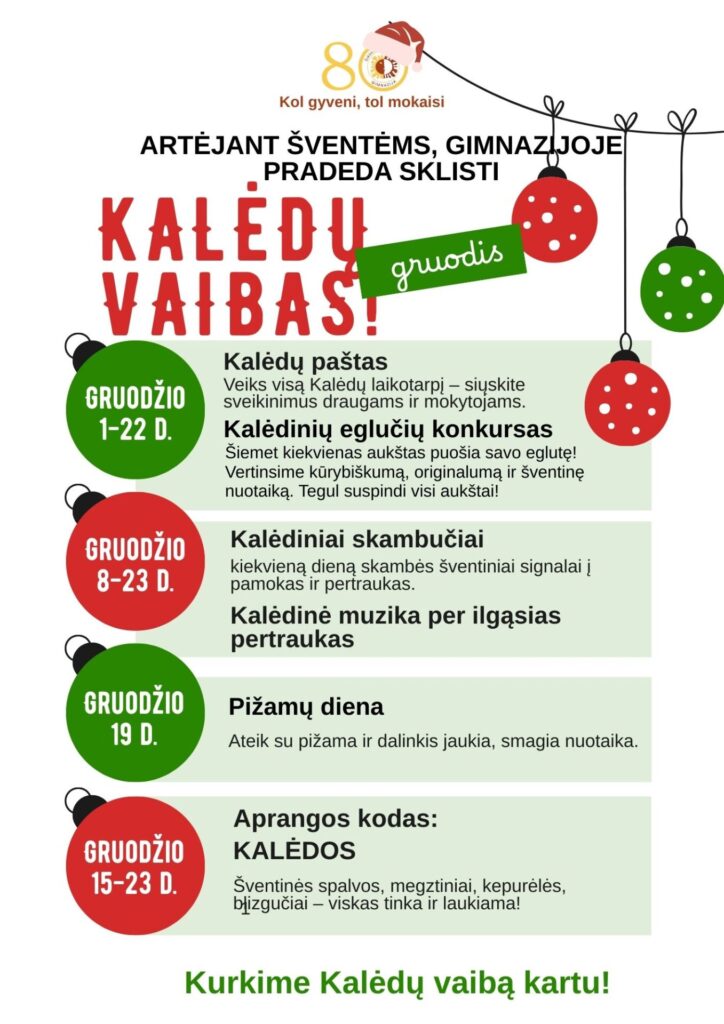 80

Kol gyveni, tol mokaisi

ARTĖJANT ŠVENTĖMS, GIMNAZIJOJE PRADEDA SKLISTI

KALĖDŲ VAIBAS!

gruodis

GRUODŽIO 1-22 D.

Kalėdų paštas

Veiks visą Kalėdų laikotarpį – siųskite sveikinimus draugams ir mokytojams.

Kalėdinių eglučių konkursas

Šiemet kiekvienas aukštas puošia savo eglutę! Vertinsime kūrybiškumą, originalumą ir šventinę nuotaiką. Tegul suspindi visi aukštai!

GRUODŽIO 8-23 D.

Kalėdiniai skambučiai

kiekvieną dieną skambės šventiniai signalai į pamokas ir pertraukas.

Kalėdinė muzika per ilgąsias pertraukas

GRUODŽIO 19 D.

Pižamų diena

Ateik su pižama ir dalinkis jaukia, smagia nuotaika.

GRUODŽIO 15-23 D.

Aprangos kodas: KALĖDOS

Šventinės spalvos, megztiniai, kepurėlės, blizgučiai – viskas tinka ir laukiama!

Kurkime Kalėdų vaibą kartu!